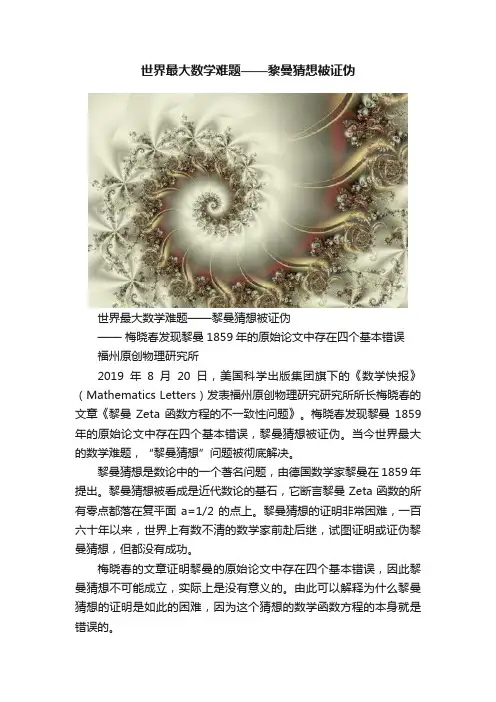 世界最大数学难题——黎曼猜想被证伪

世界最大数学难题——黎曼猜想被证伪

—— 梅晓春发现黎曼1859年的原始论文中存在四个基本错误

福州原创物理研究所

2019年8月20日，美国科学出版集团旗下的《数学快报》（Mathematics Letters）发表福州原创物理研究研究所所长梅晓春的文章《黎曼Zeta函数方程的不一致性问题》。梅晓春发现黎曼1859年的原始论文中存在四个基本错误，黎曼猜想被证伪。当今世界最大的数学难题，“黎曼猜想”问题被彻底解决。

黎曼猜想是数论中的一个著名问题，由德国数学家黎曼在1859年提出。黎曼猜想被看成是近代数论的基石，它断言黎曼Zeta函数的所有零点都落在复平面a=1/2的点上。黎曼猜想的证明非常困难，一百六十年以来，世界上有数不清的数学家前赴后继，试图证明或证伪黎曼猜想，但都没有成功。

梅晓春的文章证明黎曼的原始论文中存在四个基本错误，因此黎曼猜想不可能成立，实际上是没有意义的。由此可以解释为什么黎曼猜想的证明是如此的困难，因为这个猜想的数学函数方程的本身就是错误的。